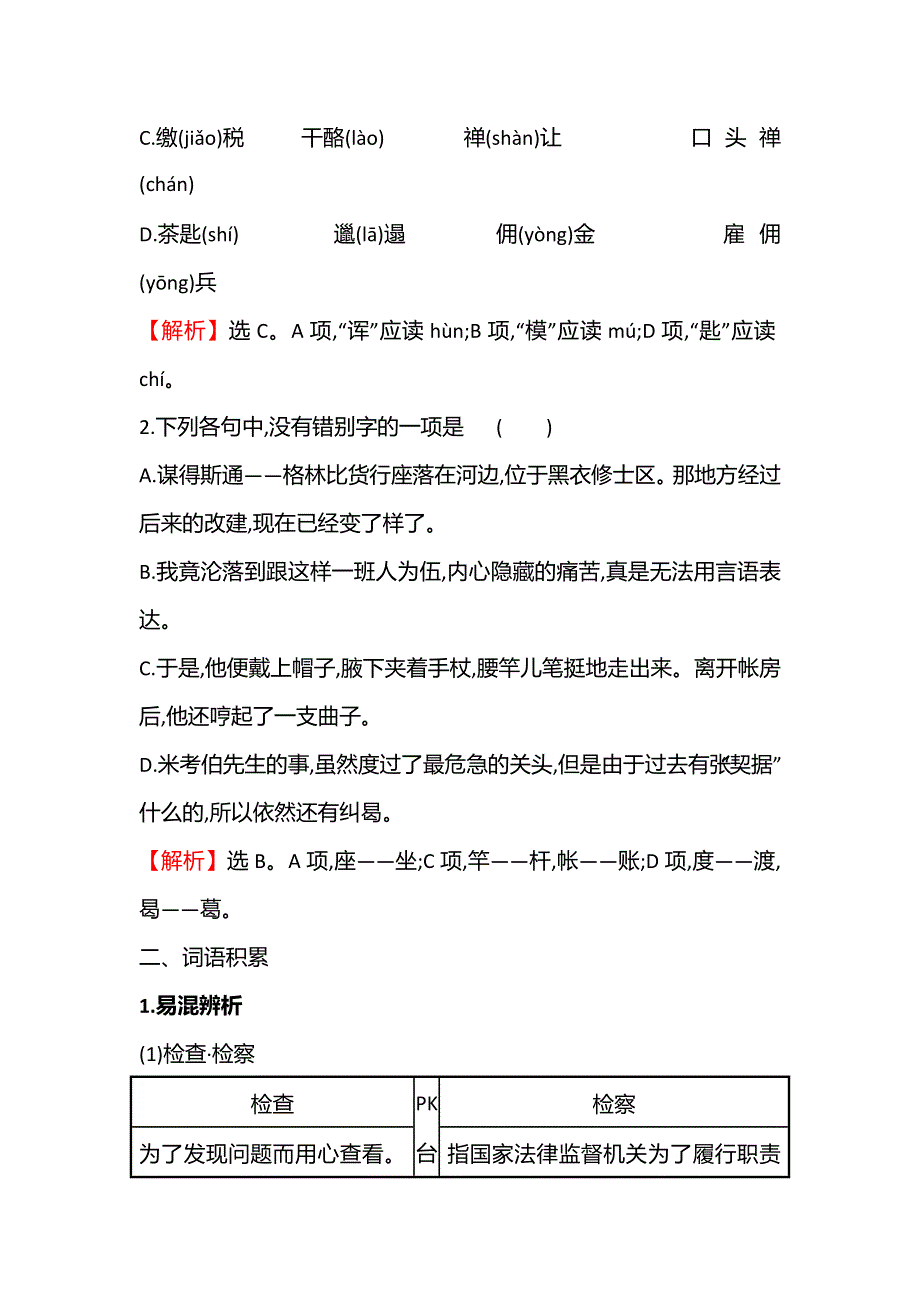 C.缴(jiǎo)税　干酪(lào)　禅(shàn)让　口头禅(chán)

D.茶匙(shí)　邋(lā)遢　佣(yòng)金　雇佣(yōng)兵

【解析】选 C。A 项,“诨”应读 hùn;B 项,“模”应读 mú;D 项,“匙”应读 chí。

2.下列各句中,没有错别字的一项是　(　　)

A.谋得斯通——格林比货行座落在河边,位于黑衣修士区。那地方经过后来的改建,现在已经变了样了。

B.我竟沦落到跟这样一班人为伍,内心隐藏的痛苦,真是无法用言语表达。

C.于是,他便戴上帽子,腋下夹着手杖,腰竿儿笔挺地走出来。离开帐房后,他还哼起了一支曲子。

D.米考伯先生的事,虽然度过了最危急的关头,但是由于过去有张契据”什么的,所以依然还有纠曷。

【解析】选 B。A 项,座——坐;C 项,竿——杆,帐——账;D 项,度——渡,曷——葛。

二、词语积累

1.易混辨析

(1)检查·检察

| 检查 | PK | 检察 |
|---|---|---|
| 为了发现问题而用心查看。 | 台 | 指国家法律监督机关为了履行职责 |